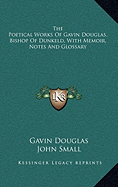 The Poetical Works Of Gavin Douglas, Bishop Of Dunkeld, With Memoir, Notes And Glossary

KS

Gavin Douglas
John Small

Kessinger Legacy Reprints